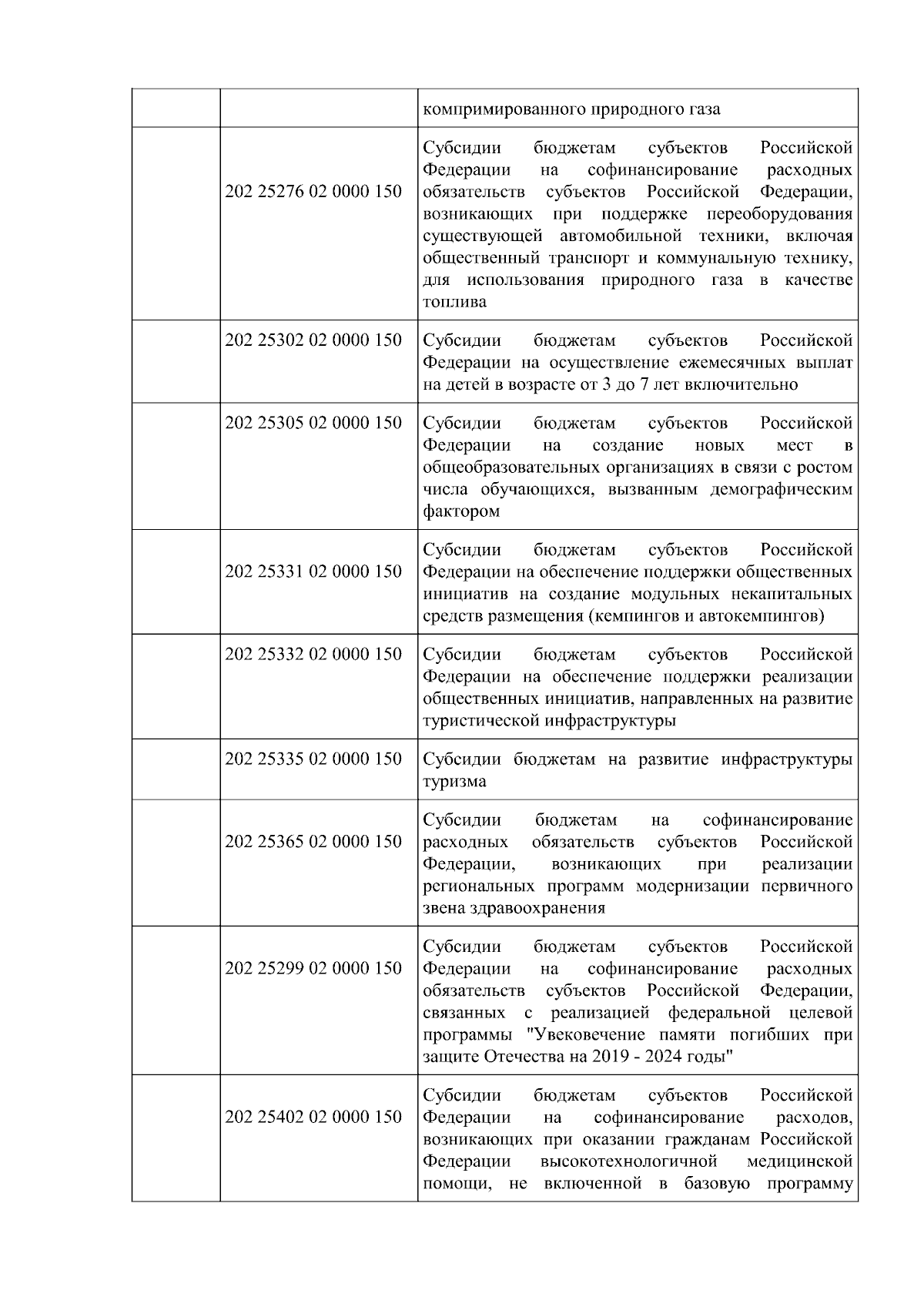 |  |  |  |
|---|---|---|
|  |  | компримированного природного газа |
|  | 202 25276 02 0000 150 | Субсидии бюджетам субъектов Российской Федерации на софинансирование расходных обязательств субъектов Российской Федерации, возникающих при поддержке переоборудования существующей автомобильной техники, включая общественный транспорт и коммунальную технику, для использования природного газа в качестве топлива |
|  | 202 25302 02 0000 150 | Субсидии бюджетам субъектов Российской Федерации на осуществление ежемесячных выплат на детей в возрасте от 3 до 7 лет включительно |
|  | 202 25305 02 0000 150 | Субсидии бюджетам субъектов Российской Федерации на создание новых мест в общеобразовательных организациях в связи с ростом числа обучающихся, вызванным демографическим фактором |
|  | 202 25331 02 0000 150 | Субсидии бюджетам субъектов Российской Федерации на обеспечение поддержки общественных инициатив на создание модульных некапитальных средств размещения (кемпингов и автокемпингов) |
|  | 202 25332 02 0000 150 | Субсидии бюджетам субъектов Российской Федерации на обеспечение поддержки реализации общественных инициатив, направленных на развитие туристической инфраструктуры |
|  | 202 25335 02 0000 150 | Субсидии бюджетам на развитие инфраструктуры туризма |
|  | 202 25365 02 0000 150 | Субсидии бюджетам на софинансирование расходных обязательств субъектов Российской Федерации, возникающих при реализации региональных программ модернизации первичного звена здравоохранения |
|  | 202 25299 02 0000 150 | Субсидии бюджетам субъектов Российской Федерации на софинансирование расходных обязательств субъектов Российской Федерации, связанных с реализацией федеральной целевой программы "Увековечение памяти погибших при защите Отечества на 2019 - 2024 годы" |
|  | 202 25402 02 0000 150 | Субсидии бюджетам субъектов Российской Федерации на софинансирование расходов, возникающих при оказании гражданам Российской Федерации высокотехнологичной медицинской помощи, не включенной в базовую программу |